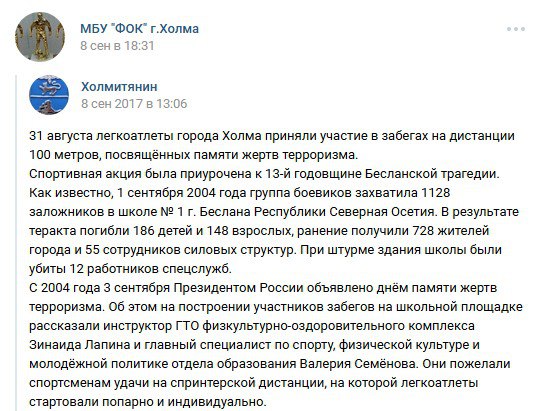 МБУ "ФОК" г.Холма
8 сен в 18:31

Холмитянин
8 сен 2017 в 13:06

31 августа легкоатлеты города Холма приняли участие в забегах на дистанции 100 метров, посвящённых памяти жертв терроризма.
Спортивная акция была приурочена к 13-й годовщине Бесланской трагедии. Как известно, 1 сентября 2004 года группа боевиков захватила 1128 заложников в школе № 1 г. Беслана Республики Северная Осетия. В результате теракта погибли 186 детей и 148 взрослых, ранение получили 728 жителей города и 55 сотрудников силовых структур. При штурме здания школы были убиты 12 работников спецслужб.
С 2004 года 3 сентября Президентом России объявлено днём памяти жертв терроризма. Об этом на построении участников забегов на школьной площадке рассказали инструктор ГТО физкультурно-оздоровительного комплекса Зинаида Лапина и главный специалист по спорту, физической культуре и молодёжной политике отдела образования Валерия Семёнова. Они пожелали спортсменам удачи на спринтерской дистанции, на которой легкоатлеты стартовали попарно и индивидуально.